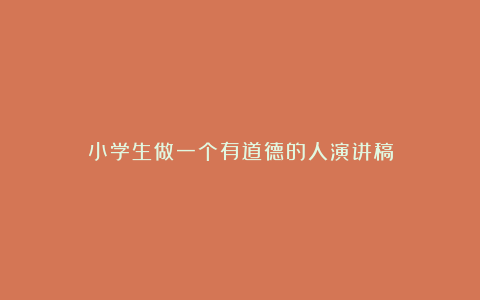 小学生做一个有道德的人演讲稿